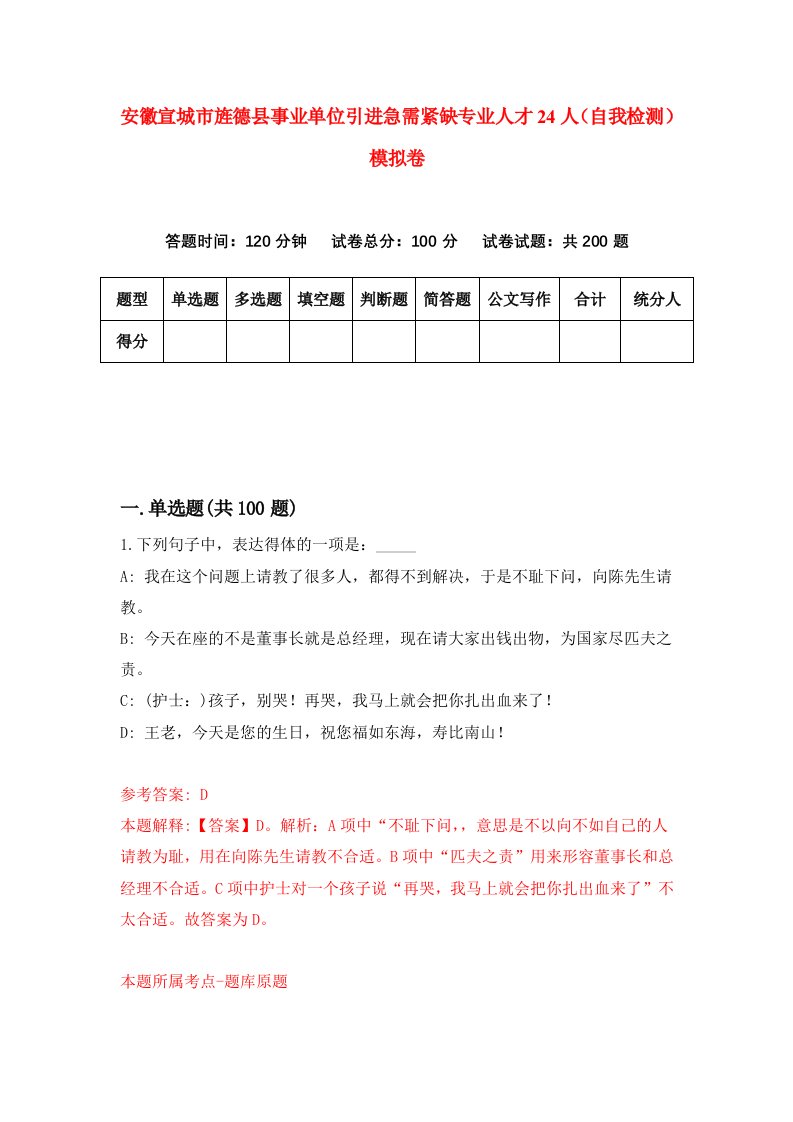 安徽宣城市旌德县事业单位引进急需紧缺专业人才24人（自我检测）模拟卷

答题时间：120分钟　试卷总分：100分　试卷试题：共200题

| 题型 | 单选题 | 多选题 | 填空题 | 判断题 | 简答题 | 公文写作 | 合计 | 统分人 |
|---|---|---|---|---|---|---|---|---|
| 得分 | | | | | | | | |

一.单选题(共100题)

1.下列句子中，表达得体的一项是：_____

A: 我在这个问题上请教了很多人，都得不到解决，于是不耻下问，向陈先生请教。

B: 今天在座的不是董事长就是总经理，现在请大家出钱出物，为国家尽匹夫之责。

C: (护士：)孩子，别哭！再哭，我马上就会把你扎出血来了！

D: 王老，今天是您的生日，祝您福如东海，寿比南山！

参考答案: D

本题解释:【答案】D。解析：A项中“不耻下问,，意思是不以向不如自己的人请教为耻，用在向陈先生请教不合适。B项中“匹夫之责”用来形容董事长和总经理不合适。C项中护士对一个孩子说“再哭，我马上就会把你扎出血来了”不太合适。故答案为D。

本题所属考点-题库原题